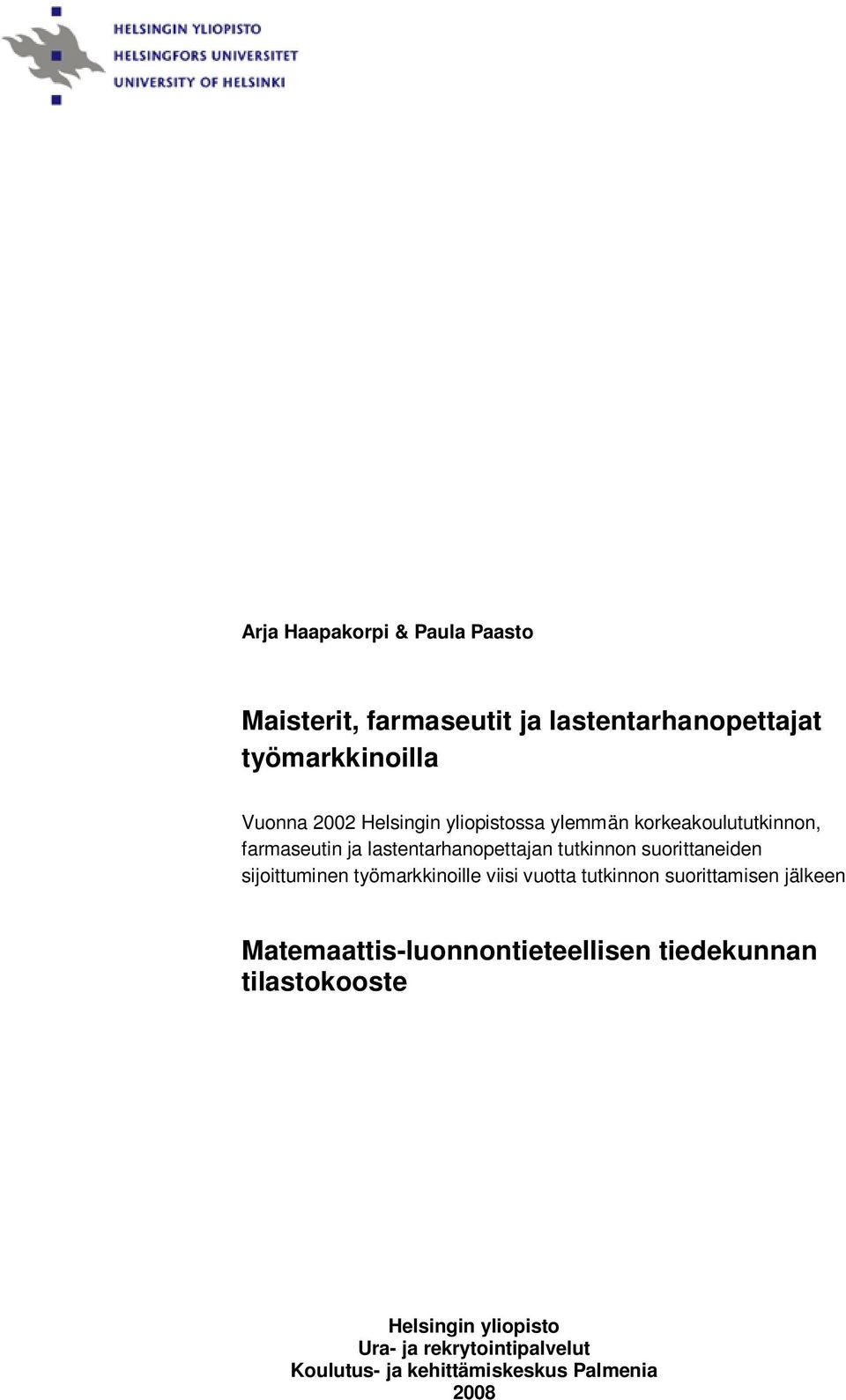 HELSINGIN YLIOPISTO
HELSINGFORS UNIVERSITET
UNIVERSITY OF HELSINKI

Arja Haapakorpi & Paula Paasto

Maisterit, farmaseutit ja lastentarhanopettajat työmarkkinoilla

Vuonna 2002 Helsingin yliopistossa ylemmän korkeakoulututkinnon, farmaseutin ja lastentarhanopettajan tutkinnon suorittaneiden sijoittuminen työmarkkinoille viisi vuotta tutkinnon suorittamisen jälkeen

Matemaattis-luonnontieteellisen tiedekunnan tilastokooste

Helsingin yliopisto
Ura- ja rekrytointipalvelut
Koulutus- ja kehittämiskeskus Palmenia
2008